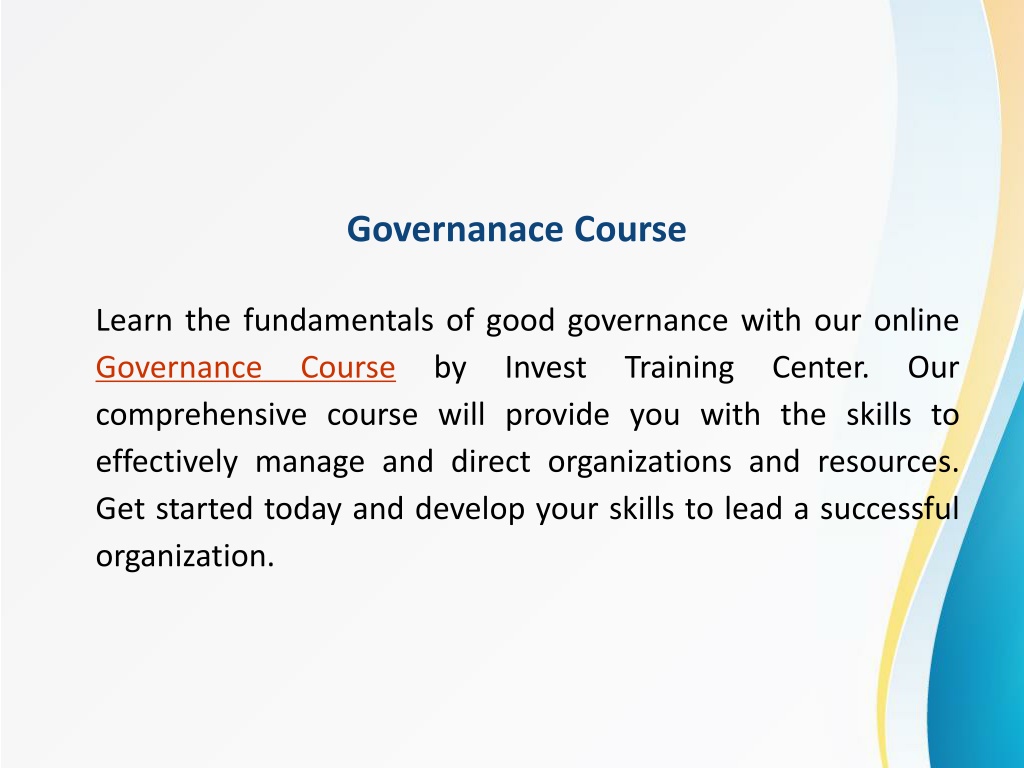 Governanace Course

Learn the fundamentals of good governance with our online Governance Course by Invest Training Center. Our comprehensive course will provide you with the skills to effectively manage and direct organizations and resources. Get started today and develop your skills to lead a successful organization.